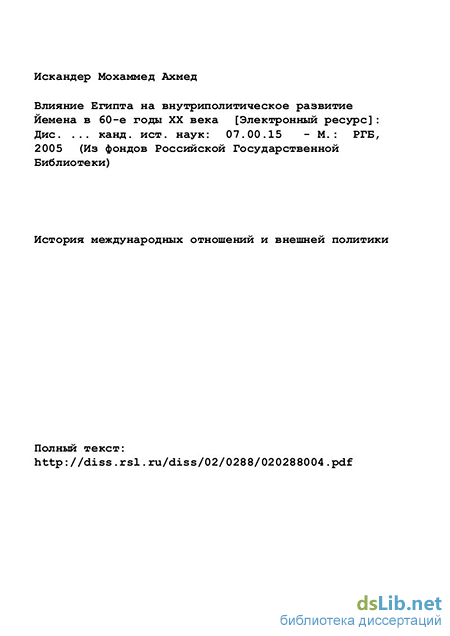 Искандер Мохаммед Ахмед

Влияние Египта на внутриполитическое развитие Йемена в 60-е годы XX века [Электронный ресурс]: Дис. ... канд. ист. наук: 07.00.15 - М.: РГБ, 2005 (Из фондов Российской Государственной Библиотеки)

История международных отношений и внешней политики

Полный текст:
http://diss.rsl.ru/diss/02/0288/020288004.pdf

dsLib.net
библиотека диссертаций